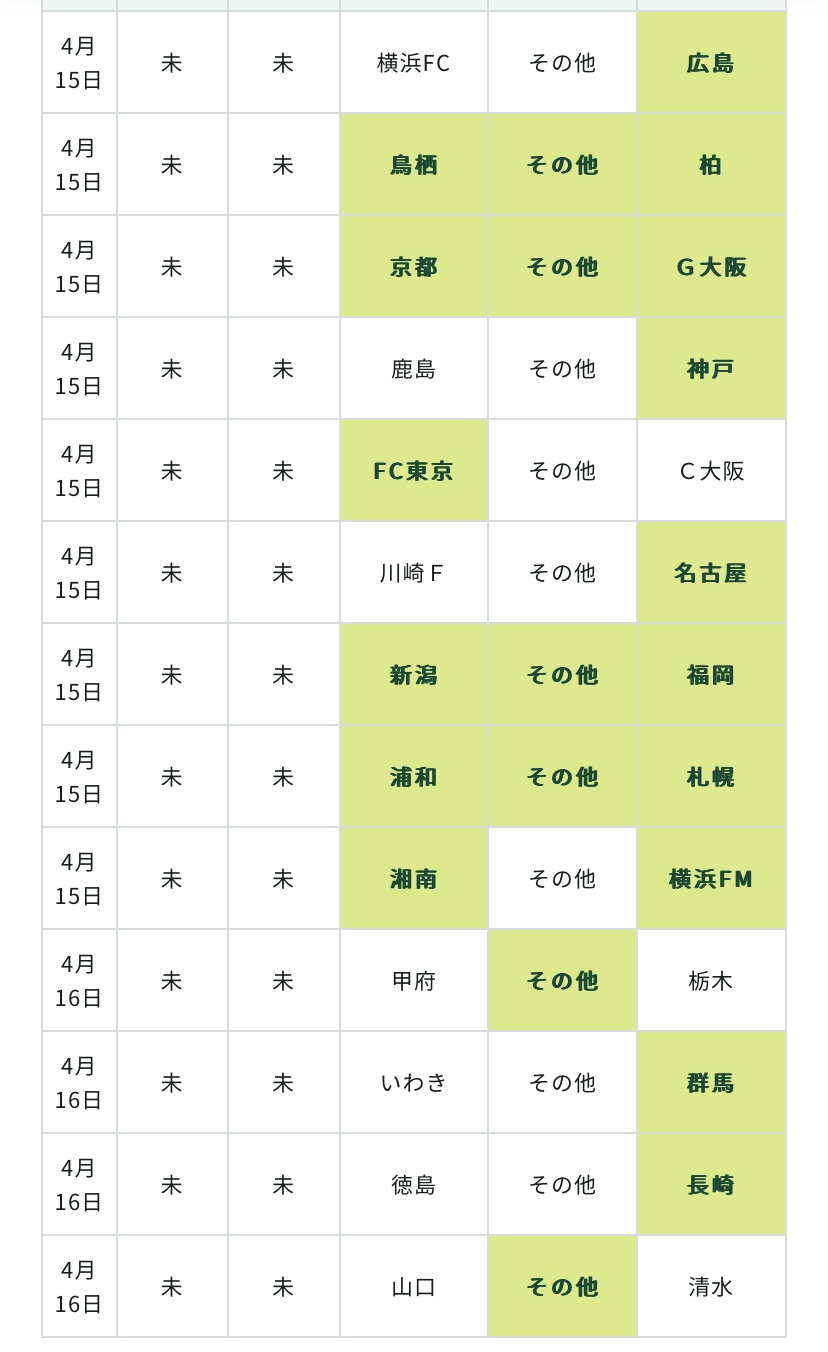 | | | | | | |
|---|---|---|---|---|---|
| 4月15日 | 未 | 未 | 横浜FC | その他 | 広島 |
| 4月15日 | 未 | 未 | 鳥栖 | その他 | 柏 |
| 4月15日 | 未 | 未 | 京都 | その他 | G大阪 |
| 4月15日 | 未 | 未 | 鹿島 | その他 | 神戸 |
| 4月15日 | 未 | 未 | FC東京 | その他 | C大阪 |
| 4月15日 | 未 | 未 | 川崎F | その他 | 名古屋 |
| 4月15日 | 未 | 未 | 新潟 | その他 | 福岡 |
| 4月15日 | 未 | 未 | 浦和 | その他 | 札幌 |
| 4月15日 | 未 | 未 | 湘南 | その他 | 横浜FM |
| 4月16日 | 未 | 未 | 甲府 | その他 | 栃木 |
| 4月16日 | 未 | 未 | いわき | その他 | 群馬 |
| 4月16日 | 未 | 未 | 徳島 | その他 | 長崎 |
| 4月16日 | 未 | 未 | 山口 | その他 | 清水 |